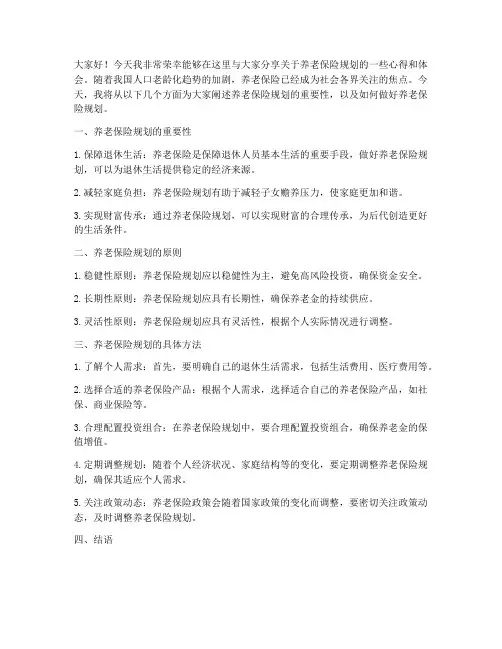 大家好！今天我非常荣幸能够在这里与大家分享关于养老保险规划的一些心得和体会。随着我国人口老龄化趋势的加剧，养老保险已经成为社会各界关注的焦点。今天，我将从以下几个方面为大家阐述养老保险规划的重要性，以及如何做好养老保险规划。

一、养老保险规划的重要性

1. 保障退休生活：养老保险是保障退休人员基本生活的重要手段，做好养老保险规划，可以为退休生活提供稳定的经济来源。

2. 减轻家庭负担：养老保险规划有助于减轻子女赡养压力，使家庭更加和谐。

3. 实现财富传承：通过养老保险规划，可以实现财富的合理传承，为后代创造更好的生活条件。

二、养老保险规划的原则

1. 稳健性原则：养老保险规划应以稳健性为主，避免高风险投资，确保资金安全。

2. 长期性原则：养老保险规划应具有长期性，确保养老金的持续供应。

3. 灵活性原则：养老保险规划应具有灵活性，根据个人实际情况进行调整。

三、养老保险规划的具体方法

1. 了解个人需求：首先，要明确自己的退休生活需求，包括生活费用、医疗费用等。

2. 选择合适的养老保险产品：根据个人需求，选择适合自己的养老保险产品，如社保、商业保险等。

3. 合理配置投资组合：在养老保险规划中，要合理配置投资组合，确保养老金的保值增值。

4. 定期调整规划：随着个人经济状况、家庭结构等的变化，要定期调整养老保险规划，确保其适应个人需求。

5. 关注政策动态：养老保险政策会随着国家政策的变化而调整，要密切关注政策动态，及时调整养老保险规划。

四、结语